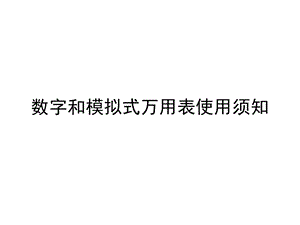 数字和模拟式万用表使用须知